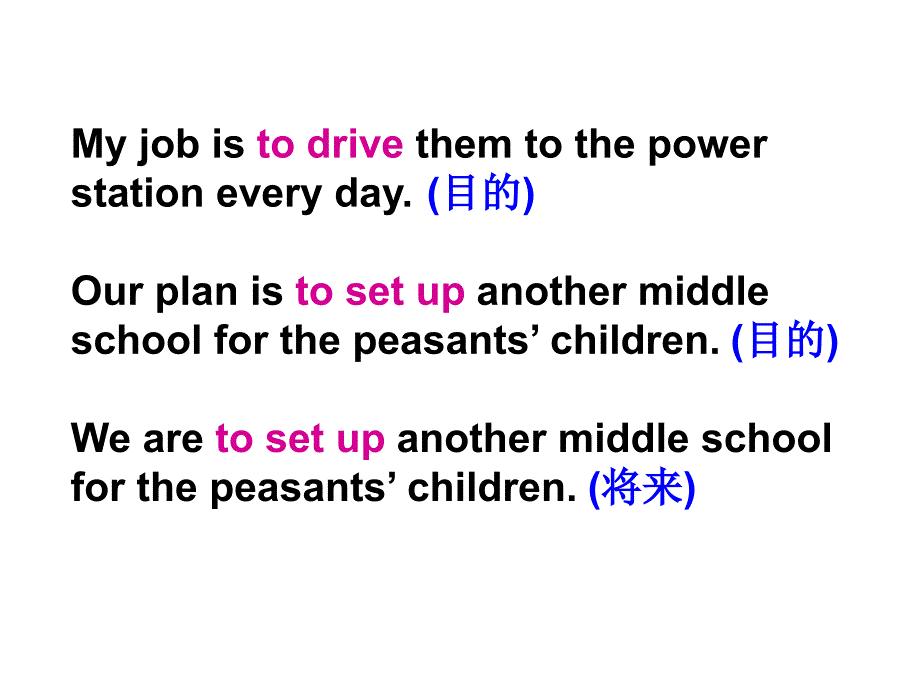 My job is to drive them to the power station every day. (目的)

Our plan is to set up another middle school for the peasants’ children. (目的)

We are to set up another middle school for the peasants’ children. (将来)